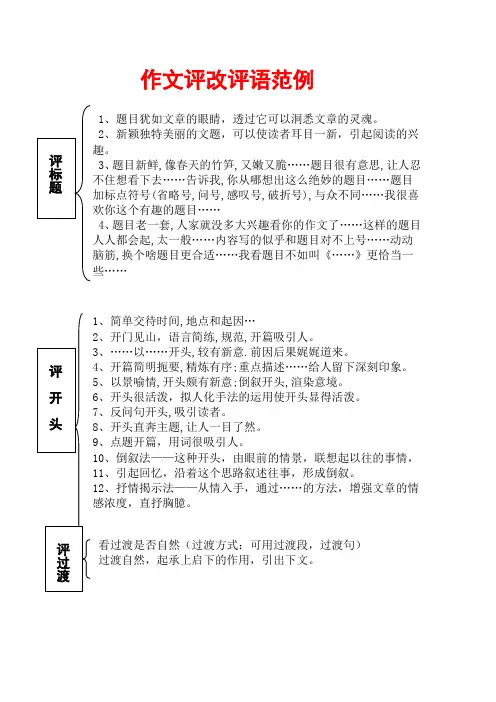 作文评改评语范例

评标题

1、题目犹如文章的眼睛，透过它可以洞悉文章的灵魂。
2、新颖独特美丽的文题，可以使读者耳目一新，引起阅读的兴趣。
3、题目新鲜，像春天的竹笋，又嫩又脆……题目很有意思，让人忍不住想看下去……告诉我，你从哪想出这么绝妙的题目……题目加标点符号（省略号，问号，感叹号，破折号），与众不同……我很喜欢你这个有趣的题目……
4、题目老一套，人家就没多大兴趣看你的作文了……这样的题目人人都会起，太一般……内容写的似乎和题目对不上号……动动脑筋，换个啥题目更合适……我看题目不如叫《……》更恰当一些……

评开头

1、简单交待时间，地点和起因…
2、开门见山，语言简练，规范，开篇吸引人。
3、……以……开头，较有新意．前因后果娓娓道来。
4、开篇简明扼要，精炼有序；重点描述……给人留下深刻印象。
5、以景喻情，开头颇有新意；倒叙开头，渲染意境。
6、开头很活泼，拟人化手法的运用使开头显得活泼。
7、反问句开头，吸引读者。
8、开头直奔主题，让人一目了然。
9、点题开篇，用词很吸引人。
10、倒叙法——这种开头，由眼前的情景，联想起以往的事情，
11、引起回忆，沿着这个思路叙述往事，形成倒叙。
12、抒情揭示法——从情入手，通过……的方法，增强文章的情感浓度，直抒胸臆。

评过渡

看过渡是否自然（过渡方式：可用过渡段，过渡句）
过渡自然，起承上启下的作用，引出下文。